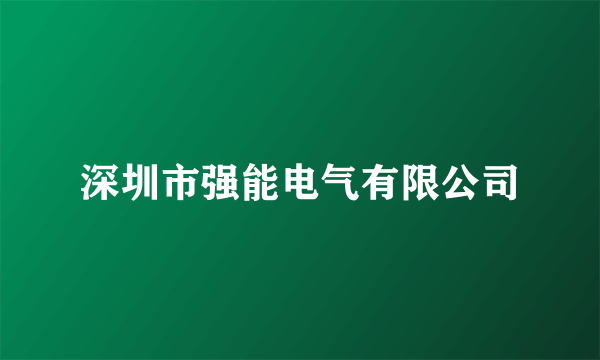 深圳市强能电气有限公司